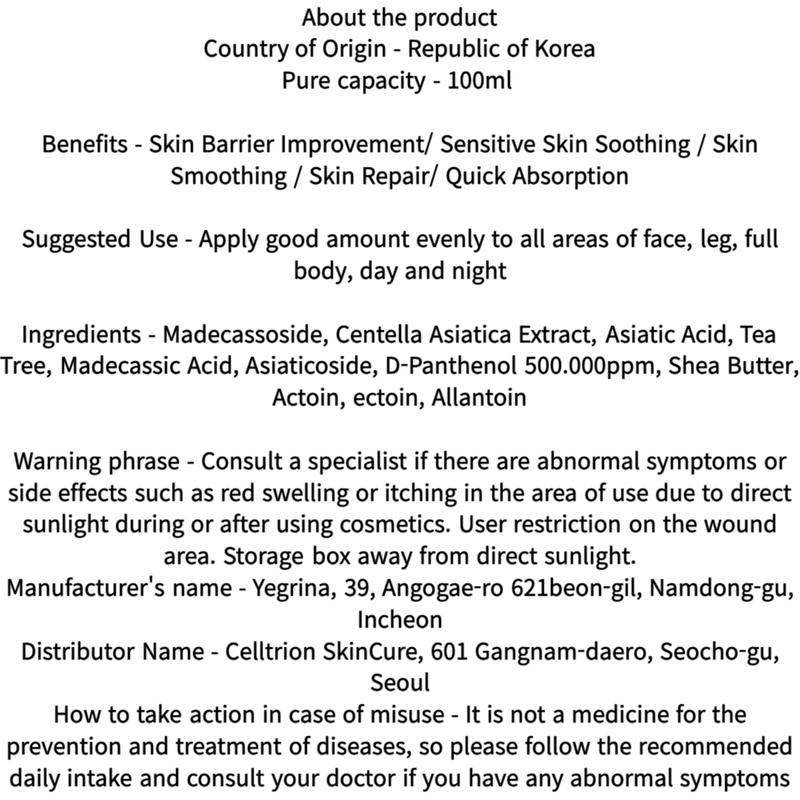 About the product
Country of Origin - Republic of Korea
Pure capacity - 100ml

Benefits - Skin Barrier Improvement/ Sensitive Skin Soothing / Skin Smoothing / Skin Repair/ Quick Absorption

Suggested Use - Apply good amount evenly to all areas of face, leg, full body, day and night

Ingredients - Madecassoside, Centella Asiatica Extract, Asiatic Acid, Tea Tree, Madecassic Acid, Asiaticoside, D-Panthenol 500.000ppm, Shea Butter, Actoin, ectoin, Allantoin

Warning phrase - Consult a specialist if there are abnormal symptoms or side effects such as red swelling or itching in the area of use due to direct sunlight during or after using cosmetics. User restriction on the wound area. Storage box away from direct sunlight.
Manufacturer's name - Yegrina, 39, Angogae-ro 621beon-gil, Namdong-gu, Incheon
Distributor Name - Celltrion SkinCure, 601 Gangnam-daero, Seocho-gu, Seoul
How to take action in case of misuse - It is not a medicine for the prevention and treatment of diseases, so please follow the recommended daily intake and consult your doctor if you have any abnormal symptoms